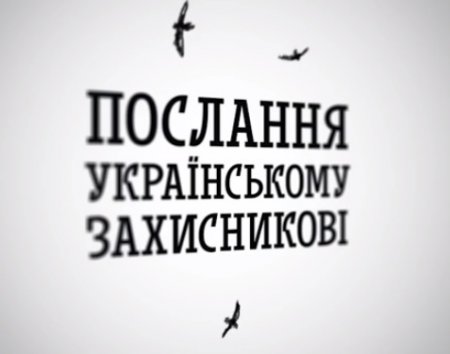 ПОСЛАННЯ
УКРАЇНСЬКОМУ
ЗАХИСНИКОВІ